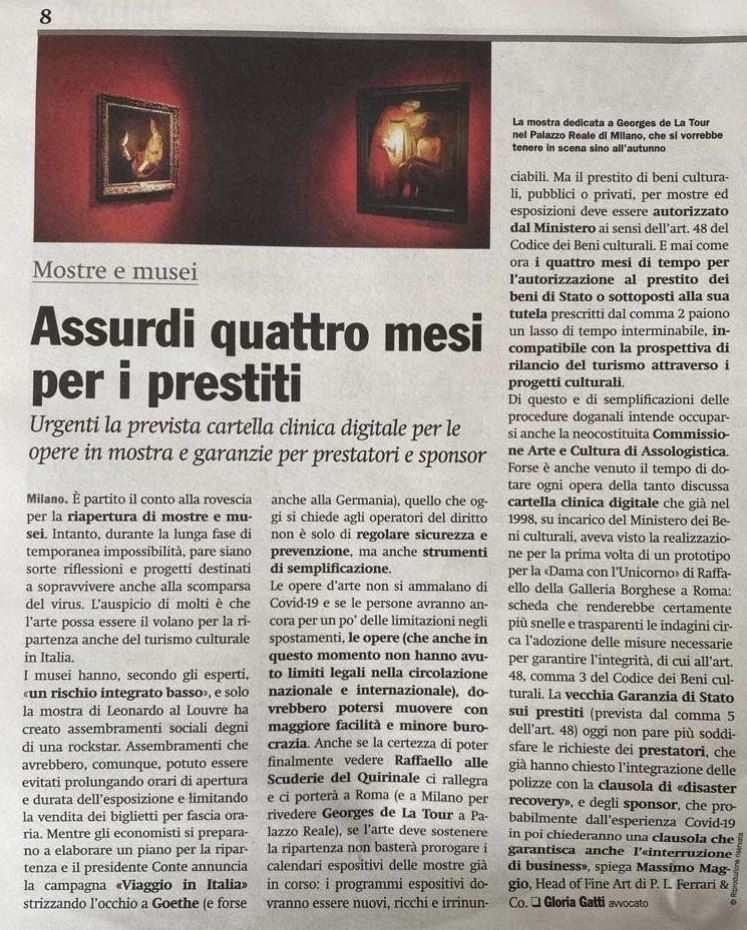 8

La mostra dedicata a Georges de La Tour nel Palazzo Reale di Milano, che si vorrebbe tenere in scena sino all'autunno

Mostre e musei

Assurdi quattro mesi per i prestiti

Urgenti la prevista cartella clinica digitale per le opere in mostra e garanzie per prestatori e sponsor

Milano. È partito il conto alla rovescia per la riapertura di mostre e musei. Intanto, durante la lunga fase di temporanea impossibilità, pare siano sorte riflessioni e progetti destinati a sopravvivere anche alla scomparsa del virus. L'auspicio di molti è che l'arte possa essere il volano per la ripartenza anche del turismo culturale in Italia.

I musei hanno, secondo gli esperti, «un rischio integrato basso», e solo la mostra di Leonardo al Louvre ha creato assembramenti sociali degni di una rockstar. Assembramenti che avrebbero, comunque, potuto essere evitati prolungando orari di apertura e durata dell'esposizione e limitando la vendita dei biglietti per fascia oraria. Mentre gli economisti si preparano a elaborare un piano per la ripartenza e il presidente Conte annuncia la campagna «Viaggio in Italia» strizzando l'occhio a Goethe (e forse anche alla Germania), quello che oggi si chiede agli operatori del diritto non è solo di regolare sicurezza e prevenzione, ma anche strumenti di semplificazione.

Le opere d'arte non si ammalano di Covid-19 e se le persone avranno ancora per un po' delle limitazioni negli spostamenti, le opere (che anche in questo momento non hanno avuto limiti legali nella circolazione nazionale e internazionale), dovrebbero potersi muovere con maggiore facilità e minore burocrazia. Anche se la certezza di poter finalmente vedere Raffaello alle Scuderie del Quirinale ci rallegra e ci porterà a Roma (e a Milano per rivedere Georges de La Tour a Palazzo Reale), se l'arte deve sostenere la ripartenza non basterà prorogare i calendari espositivi delle mostre già in corso: i programmi espositivi dovranno essere nuovi, ricchi e irrinunciabili. Ma il prestito di beni culturali, pubblici o privati, per mostre ed esposizioni deve essere autorizzato dal Ministero ai sensi dell'art. 48 del Codice dei Beni culturali. E mai come ora i quattro mesi di tempo per l'autorizzazione al prestito dei beni di Stato o sottoposti alla sua tutela prescritti dal comma 2 paiono un lasso di tempo interminabile, incompatibile con la prospettiva di rilancio del turismo attraverso i progetti culturali.

Di questo e di semplificazioni delle procedure doganali intende occuparsi anche la neocostituita Commissione Arte e Cultura di Assologistica. Forse è anche venuto il tempo di dotare ogni opera della tanto discussa cartella clinica digitale che già nel 1998, su incarico del Ministero dei Beni culturali, aveva visto la realizzazione per la prima volta di un prototipo per la «Dama con l'Unicorno» di Raffaello della Galleria Borghese a Roma: scheda che renderebbe certamente più snelle e trasparenti le indagini circa l'adozione delle misure necessarie per garantire l'integrità, di cui all'art. 48, comma 3 del Codice dei Beni culturali. La vecchia Garanzia di Stato sui prestiti (prevista dal comma 5 dell'art. 48) oggi non pare più soddisfare le richieste dei prestatori, che già hanno chiesto l'integrazione delle polizze con la clausola di «disaster recovery», e degli sponsor, che probabilmente dall'esperienza Covid-19 in poi chiederanno una clausola che garantisca anche l'«interruzione di business», spiega Massimo Maggio, Head of Fine Art di P. L. Ferrari & Co. ❑ Gloria Gatti avvocato

© Riproduzione riservata